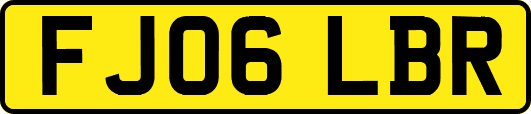 FJ06 LBR